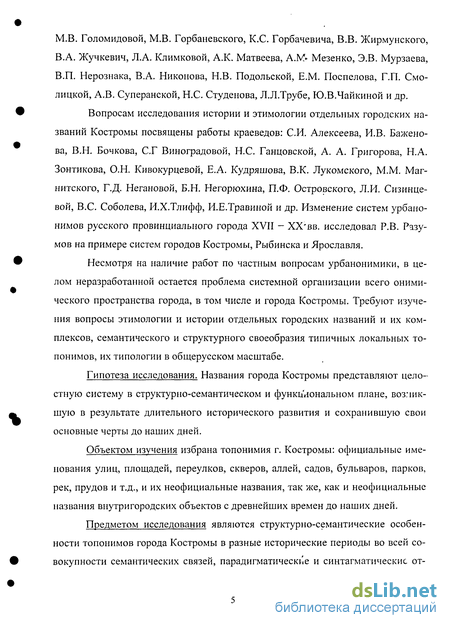 М.В. Голомидовой, М.В. Горбаневского, К.С. Горбачевича, В.В. Жирмунского, В.А. Жучкевич, Л.А. Климковой, А.К. Матвеева, А.М. Мезенко, Э.В. Мурзаева, В.П. Нерознака, В.А. Никонова, Н.В. Подольской, Е.М. Поспелова, Г.П. Смолицкой, А.В. Суперанской, Н.С. Студенова, Л.Л.Трубе, Ю.В.Чайкиной и др.

Вопросам исследования истории и этимологии отдельных городских названий Костромы посвящены работы краеведов: С.И. Алексеева, И.В. Баженова, В.Н. Бочкова, С.Г Виноградовой, Н.С. Ганцовской, А. А. Григорова, Н.А. Зонтикова, О.Н. Кивокурцевой, Е.А. Кудряшова, В.К. Лукомского, М.М. Магнитского, Г.Д. Негановой, Б.Н. Негорюхина, П.Ф. Островского, Л.И. Сизинцевой, В.С. Соболева, И.Х.Тлифф, И.Е.Травиной и др. Изменение систем урбанонимов русского провинциального города XVII – XX вв. исследовал Р.В. Разумов на примере систем городов Костромы, Рыбинска и Ярославля.

Несмотря на наличие работ по частным вопросам урбанонимики, в целом неразработанной остается проблема системной организации всего онимического пространства города, в том числе и города Костромы. Требуют изучения вопросы этимологии и истории отдельных городских названий и их комплексов, семантического и структурного своеобразия типичных локальных топонимов, их типологии в общерусском масштабе.

Гипотеза исследования. Названия города Костромы представляют целостную систему в структурно-семантическом и функциональном плане, возникшую в результате длительного исторического развития и сохранившую свои основные черты до наших дней.

Объектом изучения избрана топонимия г. Костромы: официальные именования улиц, площадей, переулков, скверов, аллей, садов, бульваров, парков, рек, прудов и т.д., и их неофициальные названия, так же, как и неофициальные названия внутригородских объектов с древнейших времен до наших дней.

Предметом исследования являются структурно-семантические особенности топонимов города Костромы в разные исторические периоды во всей совокупности семантических связей, парадигматические и синтагматические от-

5

dsLib.net
библиотека диссертаций